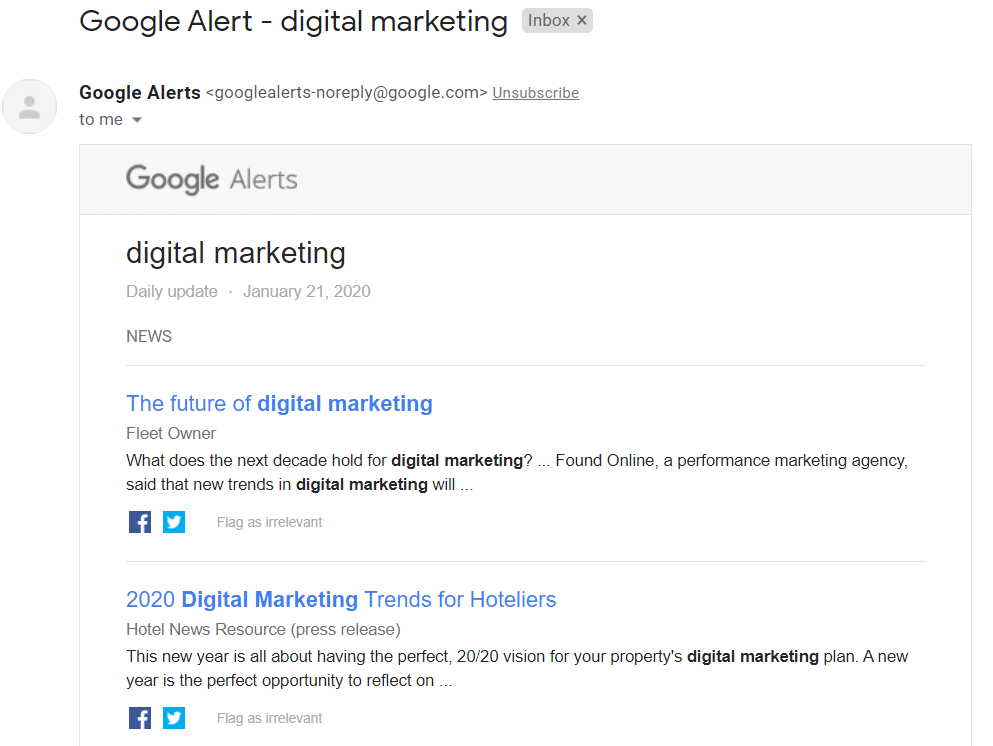 Google Alert - digital marketing Inbox ×

Google Alerts <googlealerts-noreply@google.com> Unsubscribe
to me

Google Alerts

digital marketing

Daily update · January 21, 2020

NEWS

The future of digital marketing

Fleet Owner

What does the next decade hold for digital marketing? ... Found Online, a performance marketing agency, said that new trends in digital marketing will ...

Flag as irrelevant

2020 Digital Marketing Trends for Hoteliers

Hotel News Resource (press release)

This new year is all about having the perfect, 20/20 vision for your property's digital marketing plan. A new year is the perfect opportunity to reflect on ...

Flag as irrelevant